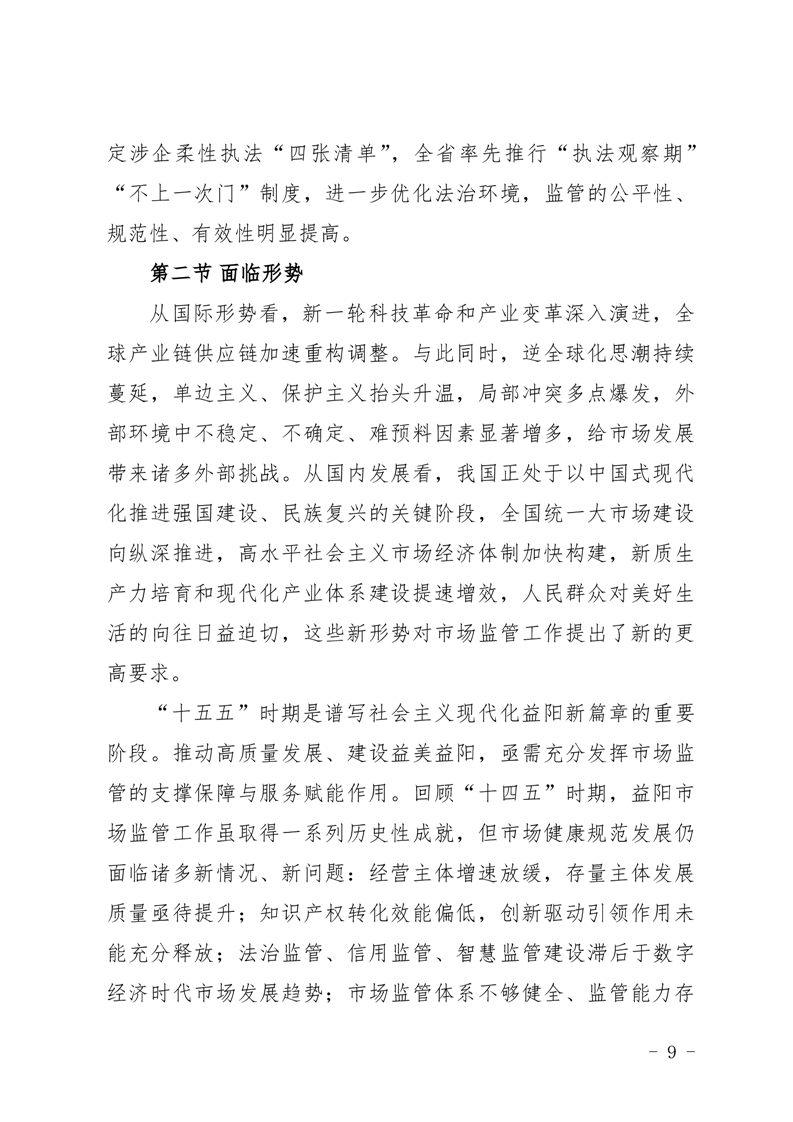 定涉企柔性执法“四张清单”，全省率先推行“执法观察期”“不上一次门”制度，进一步优化法治环境，监管的公平性、规范性、有效性明显提高。

第二节 面临形势

从国际形势看，新一轮科技革命和产业变革深入演进，全球产业链供应链加速重构调整。与此同时，逆全球化思潮持续蔓延，单边主义、保护主义抬头升温，局部冲突多点爆发，外部环境中不稳定、不确定、难预料因素显著增多，给市场发展带来诸多外部挑战。从国内发展看，我国正处于以中国式现代化推进强国建设、民族复兴的关键阶段，全国统一大市场建设向纵深推进，高水平社会主义市场经济体制加快构建，新质生产力培育和现代化产业体系建设提速增效，人民群众对美好生活的向往日益迫切，这些新形势对市场监管工作提出了新的更高要求。

“十五五”时期是谱写社会主义现代化益阳新篇章的重要阶段。推动高质量发展、建设益美益阳，亟需充分发挥市场监管的支撑保障与服务赋能作用。回顾“十四五”时期，益阳市场监管工作虽取得一系列历史性成就，但市场健康规范发展仍面临诸多新情况、新问题：经营主体增速放缓，存量主体发展质量亟待提升；知识产权转化效能偏低，创新驱动引领作用未能充分释放；法治监管、信用监管、智慧监管建设滞后于数字经济时代市场发展趋势；市场监管体系不够健全、监管能力存

- 9 -